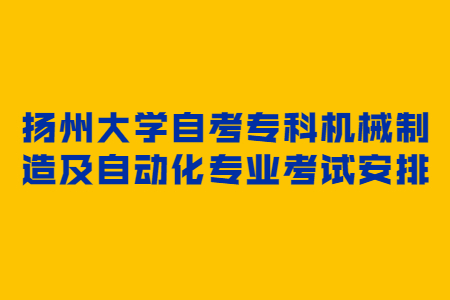 扬州大学自考专科机械制造及自动化专业考试安排